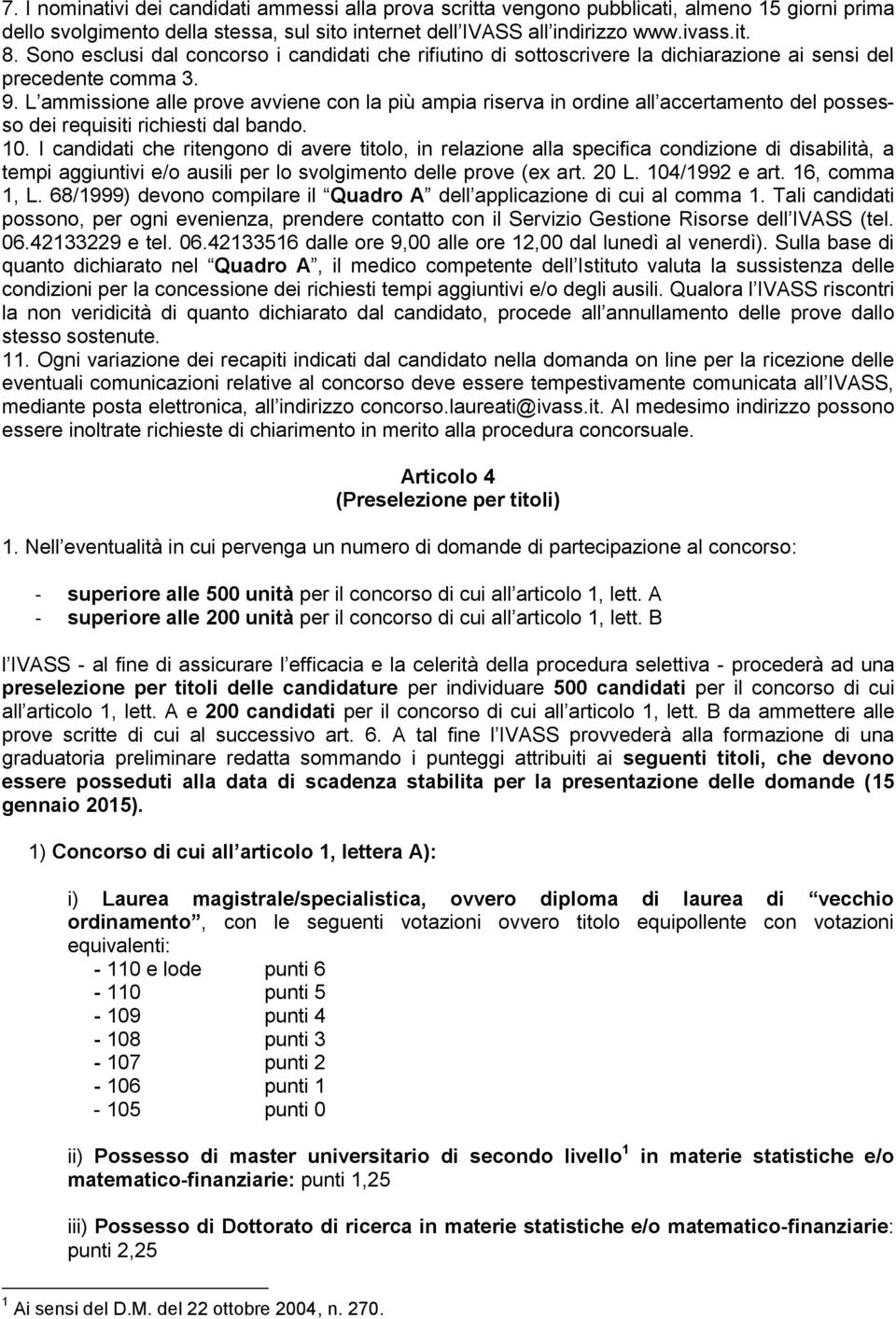 7. I nominativi dei candidati ammessi alla prova scritta vengono pubblicati, almeno 15 giorni prima dello svolgimento della stessa, sul sito internet dell IVASS all indirizzo www.ivass.it.
8. Sono esclusi dal concorso i candidati che rifiutino di sottoscrivere la dichiarazione ai sensi del precedente comma 3.
9. L ammissione alle prove avviene con la più ampia riserva in ordine all accertamento del possesso dei requisiti richiesti dal bando.
10. I candidati che ritengono di avere titolo, in relazione alla specifica condizione di disabilità, a tempi aggiuntivi e/o ausili per lo svolgimento delle prove (ex art. 20 L. 104/1992 e art. 16, comma 1, L. 68/1999) devono compilare il Quadro A dell applicazione di cui al comma 1. Tali candidati possono, per ogni evenienza, prendere contatto con il Servizio Gestione Risorse dell IVASS (tel. 06.42133229 e tel. 06.42133516 dalle ore 9,00 alle ore 12,00 dal lunedì al venerdì). Sulla base di quanto dichiarato nel Quadro A, il medico competente dell Istituto valuta la sussistenza delle condizioni per la concessione dei richiesti tempi aggiuntivi e/o degli ausili. Qualora l IVASS riscontri la non veridicità di quanto dichiarato dal candidato, procede all annullamento delle prove dallo stesso sostenute.
11. Ogni variazione dei recapiti indicati dal candidato nella domanda on line per la ricezione delle eventuali comunicazioni relative al concorso deve essere tempestivamente comunicata all IVASS, mediante posta elettronica, all indirizzo concorso.laureati@ivass.it. Al medesimo indirizzo possono essere inoltrate richieste di chiarimento in merito alla procedura concorsuale.

Articolo 4
(Preselezione per titoli)

1. Nell eventualità in cui pervenga un numero di domande di partecipazione al concorso:

- superiore alle 500 unità per il concorso di cui all articolo 1, lett. A
- superiore alle 200 unità per il concorso di cui all articolo 1, lett. B

l IVASS - al fine di assicurare l efficacia e la celerità della procedura selettiva - procederà ad una preselezione per titoli delle candidature per individuare 500 candidati per il concorso di cui all articolo 1, lett. A e 200 candidati per il concorso di cui all articolo 1, lett. B da ammettere alle prove scritte di cui al successivo art. 6. A tal fine l IVASS provvederà alla formazione di una graduatoria preliminare redatta sommando i punteggi attribuiti ai seguenti titoli, che devono essere posseduti alla data di scadenza stabilita per la presentazione delle domande (15 gennaio 2015).

1) Concorso di cui all articolo 1, lettera A):

i) Laurea magistrale/specialistica, ovvero diploma di laurea di vecchio ordinamento, con le seguenti votazioni ovvero titolo equipollente con votazioni equivalenti:
- 110 e lode punti 6
- 110 punti 5
- 109 punti 4
- 108 punti 3
- 107 punti 2
- 106 punti 1
- 105 punti 0

ii) Possesso di master universitario di secondo livello $^1$ in materie statistiche e/o matematico-finanziarie: punti 1,25

iii) Possesso di Dottorato di ricerca in materie statistiche e/o matematico-finanziarie: punti 2,25

$^1$ Ai sensi del D.M. del 22 ottobre 2004, n. 270.